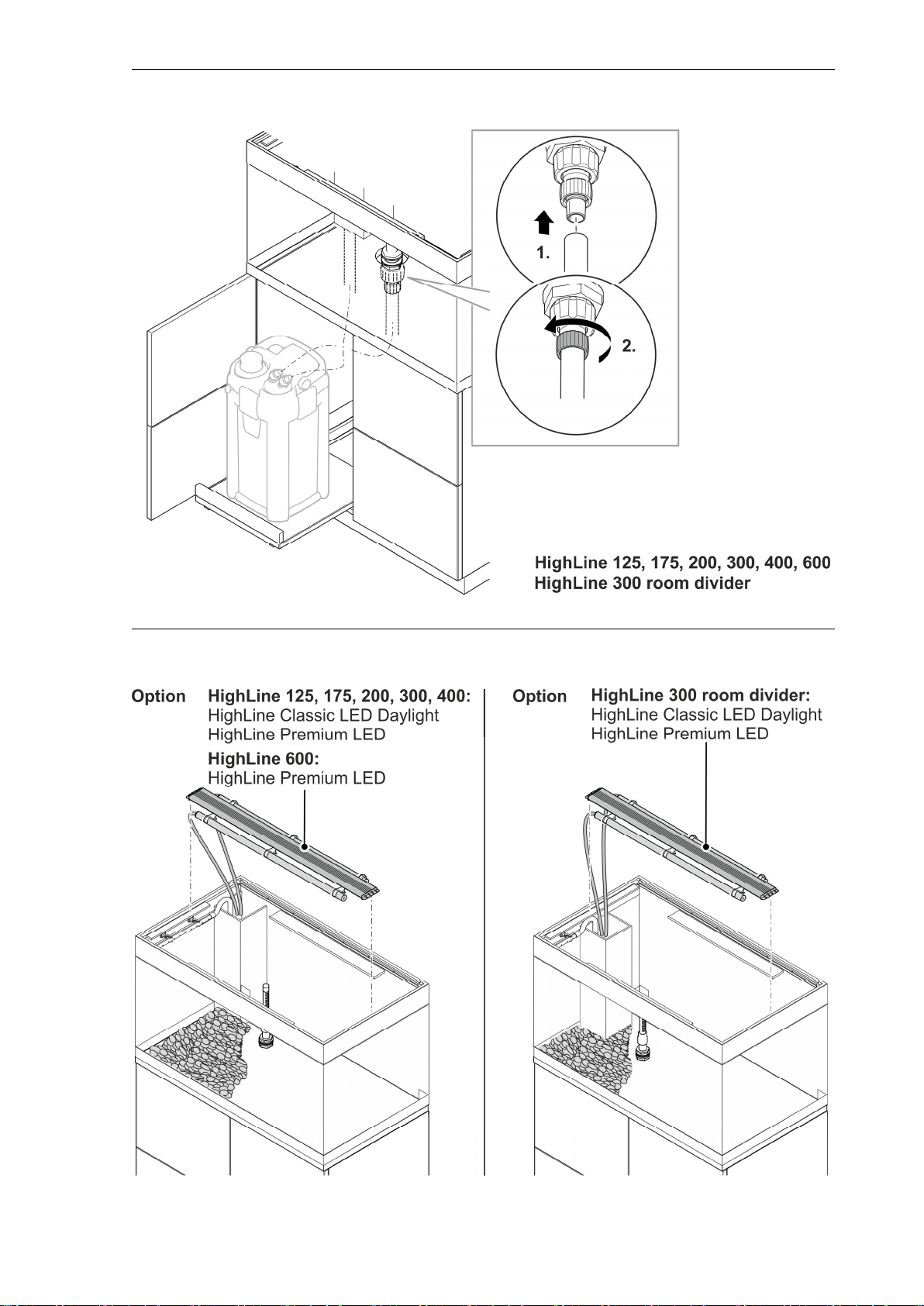 1.

2.

HighLine 125, 175, 200, 300, 400, 600
HighLine 300 room divider

Option HighLine 125, 175, 200, 300, 400:
HighLine Classic LED Daylight
HighLine Premium LED
HighLine 600:
HighLine Premium LED

Option HighLine 300 room divider:
HighLine Classic LED Daylight
HighLine Premium LED